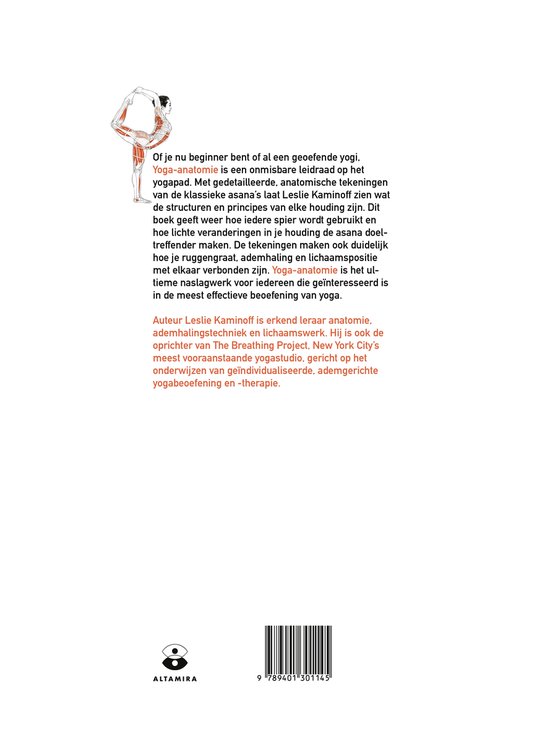 Of je nu beginner bent of al een geoefende yogi, Yoga-anatomie is een onmisbare leidraad op het yogapad. Met gedetailleerde, anatomische tekeningen van de klassieke asana's laat Leslie Kaminoff zien wat de structuren en principes van elke houding zijn. Dit boek geeft weer hoe iedere spier wordt gebruikt en hoe lichte veranderingen in je houding de asana doeltreffender maken. De tekeningen maken ook duidelijk hoe je ruggengraat, ademhaling en lichaamspositie met elkaar verbonden zijn. Yoga-anatomie is het ultieme naslagwerk voor iedereen die geïnteresseerd is in de meest effectieve beoefening van yoga.

Auteur Leslie Kaminoff is erkend leraar anatomie, ademhalingstechniek en lichaamswerk. Hij is ook de oprichter van The Breathing Project, New York City's meest vooraanstaande yogastudio, gericht op het onderwijzen van geïndividualiseerde, ademgerichte yogabeoefening en -therapie.

ALTAMIRA

9 789401 301145